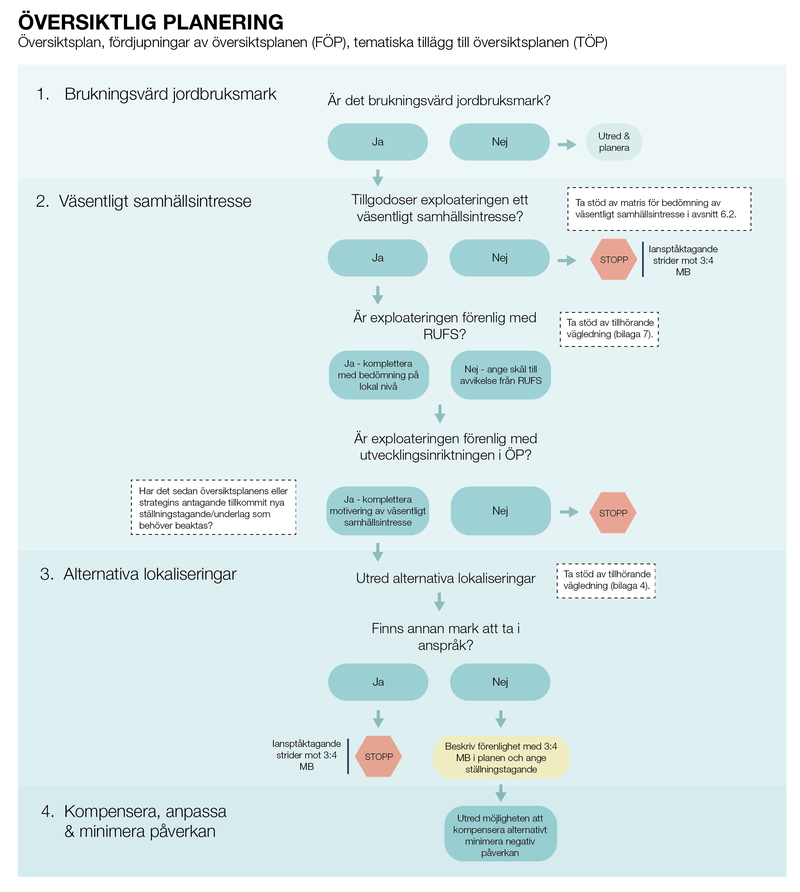 ÖVERSIKTLIG PLANERING
Översiktsplan, fördjupningar av översiktsplanen (FÖP), tematiska tillägg till översiktsplanen (TÖP)

1. Brukningsvärd jordbruksmark

Är det brukningsvärd jordbruksmark?

Ja

Nej

Utred & planera

2. Väsentligt samhällsintresse

Tillgodoser exploateringen ett väsentligt samhällsintresse?

Ta stöd av matris för bedömning av väsentligt samhällsintresse i avsnitt 6.2.

Ja

Nej

STOPP

Ianspråktagande strider mot 3:4 MB

Är exploateringen förenlig med RUFS?

Ta stöd av tillhörande vägledning (bilaga 7).

Ja - komplettera med bedömning på lokal nivå

Nej - ange skäl till avvikelse från RUFS

Är exploateringen förenlig med utvecklingsinriktningen i ÖP?

Har det sedan översiktsplanens eller strategins antagande tillkommit nya ställningstagande/underlag som behöver beaktas?

Ja - komplettera motivering av väsentligt samhällsintresse

Nej

STOPP

3. Alternativa lokaliseringar

Utred alternativa lokaliseringar

Ta stöd av tillhörande vägledning (bilaga 4).

Finns annan mark att ta i anspråk?

Ja

Nej

Ianspråktagande strider mot 3:4 MB

STOPP

Beskriv förenlighet med 3:4 MB i planen och ange ställningstagande

4. Kompensera, anpassa & minimera påverkan

Utred möjligheten att kompensera alternativt minimera negativ påverkan